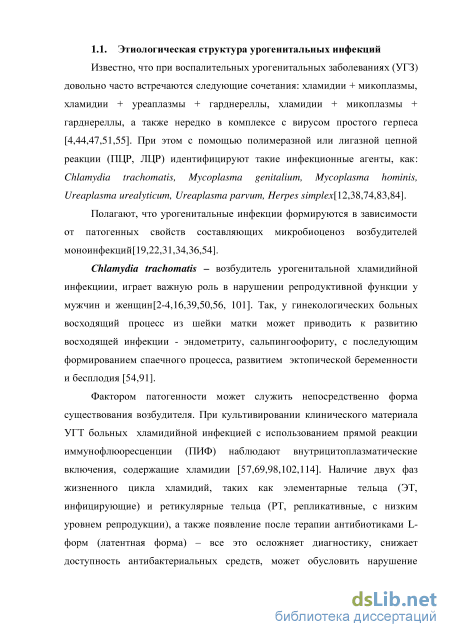 1.1. Этиологическая структура урогенитальных инфекций

Известно, что при воспалительных урогенитальных заболеваниях (УГЗ) довольно часто встречаются следующие сочетания: хламидии + микоплазмы, хламидии + уреаплазмы + гарднереллы, хламидии + микоплазмы + гарднереллы, а также нередко в комплексе с вирусом простого герпеса [4,44,47,51,55]. При этом с помощью полимеразной или лигазной цепной реакции (ПЦР, ЛЦР) идентифицируют такие инфекционные агенты, как: Chlamydia trachomatis, Mycoplasma genitalium, Mycoplasma hominis, Ureaplasma urealyticum, Ureaplasma parvum, Herpes simplex[12,38,74,83,84].

Полагают, что урогенитальные инфекции формируются в зависимости от патогенных свойств составляющих микробиоценоз возбудителей моноинфекций[19,22,31,34,36,54].

Chlamydia trachomatis – возбудитель урогенитальной хламидийной инфекциии, играет важную роль в нарушении репродуктивной функции у мужчин и женщин[2-4,16,39,50,56, 101]. Так, у гинекологических больных восходящий процесс из шейки матки может приводить к развитию восходящей инфекции - эндометриту, сальпингоофориту, с последующим формированием спаечного процесса, развитием эктопической беременности и бесплодия [54,91].

Фактором патогенности может служить непосредственно форма существования возбудителя. При культивировании клинического материала УГТ больных хламидийной инфекцией с использованием прямой реакции иммунофлюоресценции (ПИФ) наблюдают внутрицитоплазматические включения, содержащие хламидии [57,69,98,102,114]. Наличие двух фаз жизненного цикла хламидий, таких как элементарные тельца (ЭТ, инфицирующие) и ретикулярные тельца (РТ, репликативные, с низким уровнем репродукции), а также появление после терапии антибиотиками L-форм (латентная форма) – все это осложняет диагностику, снижает доступность антибактериальных средств, может обусловить нарушение

dsLib.net
библиотека диссертаций